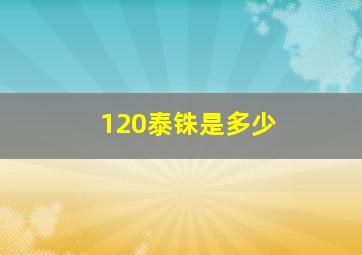 120泰铢是多少